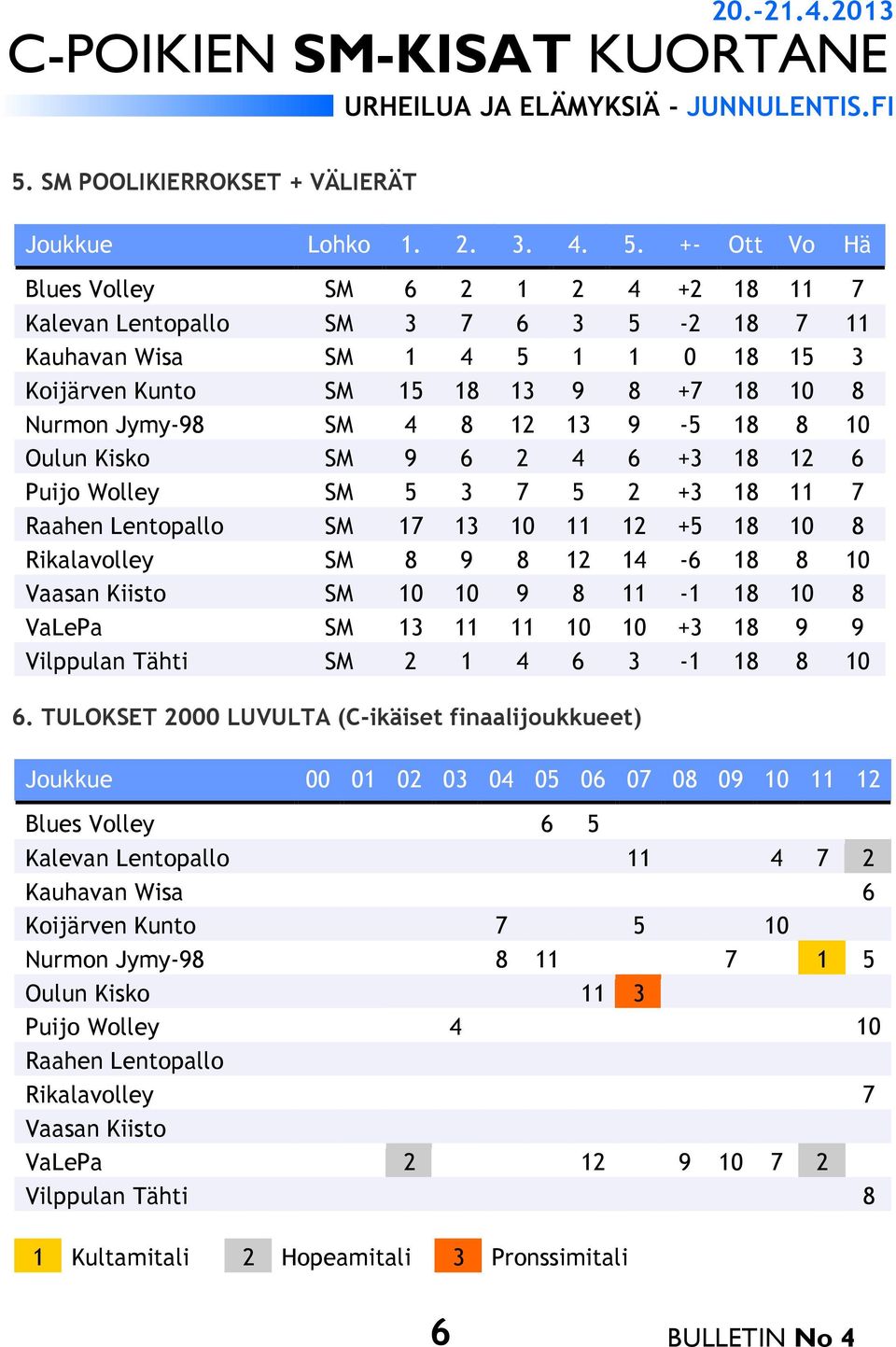 20.-21.4.2013
C-POIKIEN SM-KISAT KUORTANE
URHEILUA JA ELÄMYKSIÄ - JUNNULENTIS.FI

5. SM POOLIKIERROKSET + VÄLIERÄT

| Joukkue | Lohko | 1. | 2. | 3. | 4. | 5. | +- | Ott | Vo | Hä |
|---|---|---|---|---|---|---|---|---|---|---|
| Blues Volley | SM | 6 | 2 | 1 | 2 | 4 | +2 | 18 | 11 | 7 |
| Kalevan Lentopallo | SM | 3 | 7 | 6 | 3 | 5 | -2 | 18 | 7 | 11 |
| Kauhavan Wisa | SM | 1 | 4 | 5 | 1 | 1 | 0 | 18 | 15 | 3 |
| Koijärven Kunto | SM | 15 | 18 | 13 | 9 | 8 | +7 | 18 | 10 | 8 |
| Nurmon Jymy-98 | SM | 4 | 8 | 12 | 13 | 9 | -5 | 18 | 8 | 10 |
| Oulun Kisko | SM | 9 | 6 | 2 | 4 | 6 | +3 | 18 | 12 | 6 |
| Puijo Wolley | SM | 5 | 3 | 7 | 5 | 2 | +3 | 18 | 11 | 7 |
| Raahen Lentopallo | SM | 17 | 13 | 10 | 11 | 12 | +5 | 18 | 10 | 8 |
| Rikalavolley | SM | 8 | 9 | 8 | 12 | 14 | -6 | 18 | 8 | 10 |
| Vaasan Kiisto | SM | 10 | 10 | 9 | 8 | 11 | -1 | 18 | 10 | 8 |
| VaLePa | SM | 13 | 11 | 11 | 10 | 10 | +3 | 18 | 9 | 9 |
| Vilppulan Tähti | SM | 2 | 1 | 4 | 6 | 3 | -1 | 18 | 8 | 10 |

6. TULOKSET 2000 LUVULTA (C-ikäiset finaalijoukkueet)

| Joukkue | 00 | 01 | 02 | 03 | 04 | 05 | 06 | 07 | 08 | 09 | 10 | 11 | 12 |
|---|---|---|---|---|---|---|---|---|---|---|---|---|---|
| Blues Volley | | | | | | 6 | 5 | | | | | | |
| Kalevan Lentopallo | | | | | | | | 11 | | | 4 | 7 | 2 |
| Kauhavan Wisa | | | | | | | | | | | | | 6 |
| Koijärven Kunto | | | | | 7 | | | 5 | | | 10 | | |
| Nurmon Jymy-98 | | | | | 8 | 11 | | | | 7 | | 1 | 5 |
| Oulun Kisko | | | | | | | 11 | 3 | | | | | |
| Puijo Wolley | | | | 4 | | | | | | | | | 10 |
| Raahen Lentopallo | | | | | | | | | | | | | |
| Rikalavolley | | | | | | | | | | | | | 7 |
| Vaasan Kiisto | | | | | | | | | | | | | |
| VaLePa | | | 2 | | | | 12 | | 9 | 10 | 7 | 2 | |
| Vilppulan Tähti | | | | | | | | | | | | | 8 |

1 Kultamitali 2 Hopeamitali 3 Pronssimitali

6 BULLETIN No 4